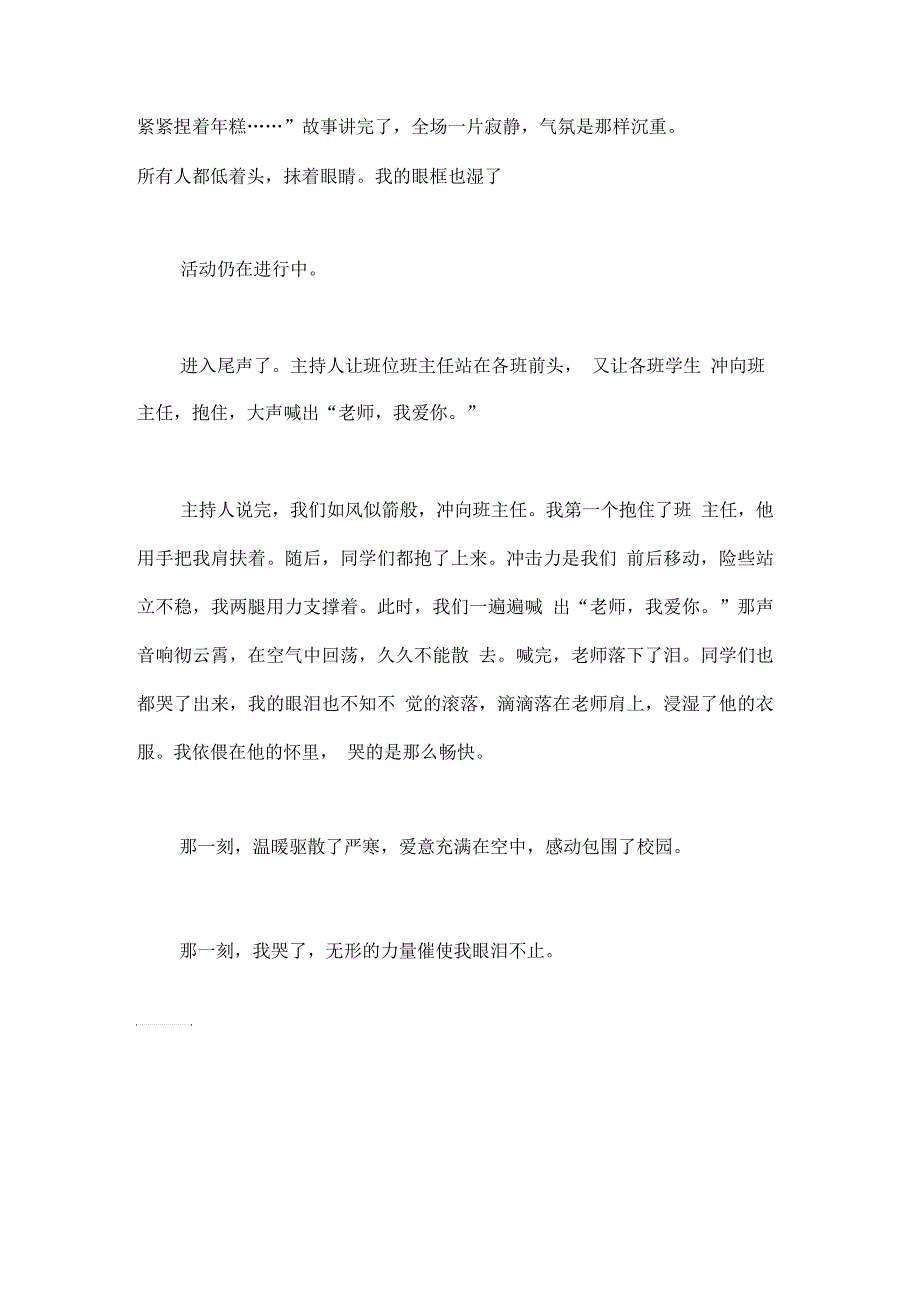 紧紧捏着年糕……”故事讲完了，全场一片寂静，气氛是那样沉重。所有人都低着头，抹着眼睛。我的眼框也湿了

活动仍在进行中。

进入尾声了。主持人让班位班主任站在各班前头， 又让各班学生 冲向班主任，抱住，大声喊出“老师，我爱你。”

主持人说完，我们如风似箭般，冲向班主任。我第一个抱住了班 主任，他用手把我肩扶着。随后，同学们都抱了上来。冲击力是我们 前后移动，险些站立不稳，我两腿用力支撑着。此时，我们一遍遍喊 出“老师，我爱你。”那声音响彻云霄，在空气中回荡，久久不能散 去。喊完，老师落下了泪。同学们也都哭了出来，我的眼泪也不知不 觉的滚落，滴滴落在老师肩上，浸湿了他的衣服。我依偎在他的怀里， 哭的是那么畅快。

那一刻，温暖驱散了严寒，爱意充满在空中，感动包围了校园。

那一刻，我哭了，无形的力量催使我眼泪不止。